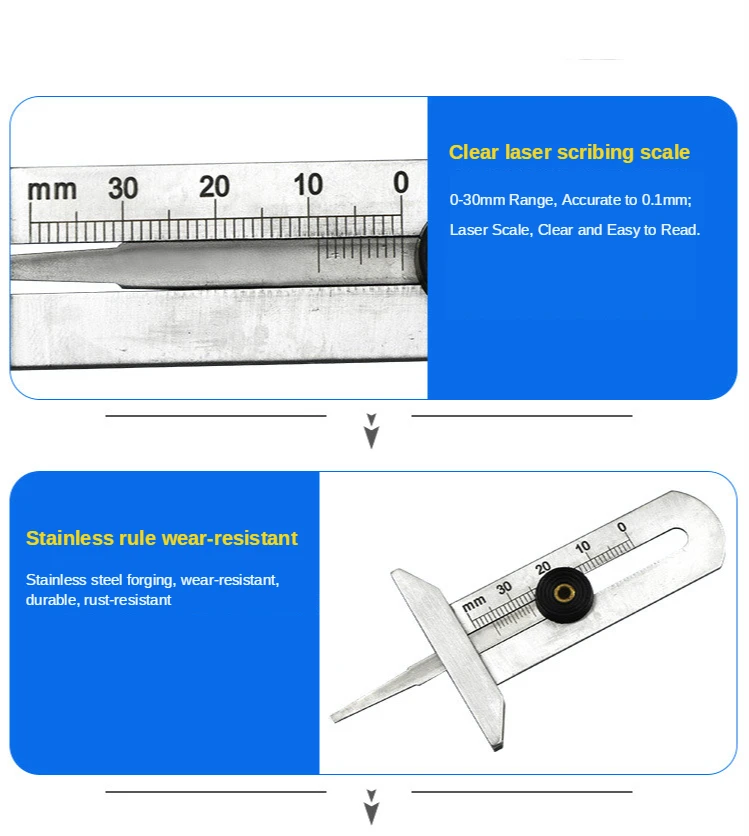 mm 30 20 10 0

Clear laser scribing scale

0-30mm Range, Accurate to 0.1mm;

Laser Scale, Clear and Easy to Read.

Stainless rule wear-resistant

Stainless steel forging, wear-resistant, durable, rust-resistant

mm 30 20 10 0